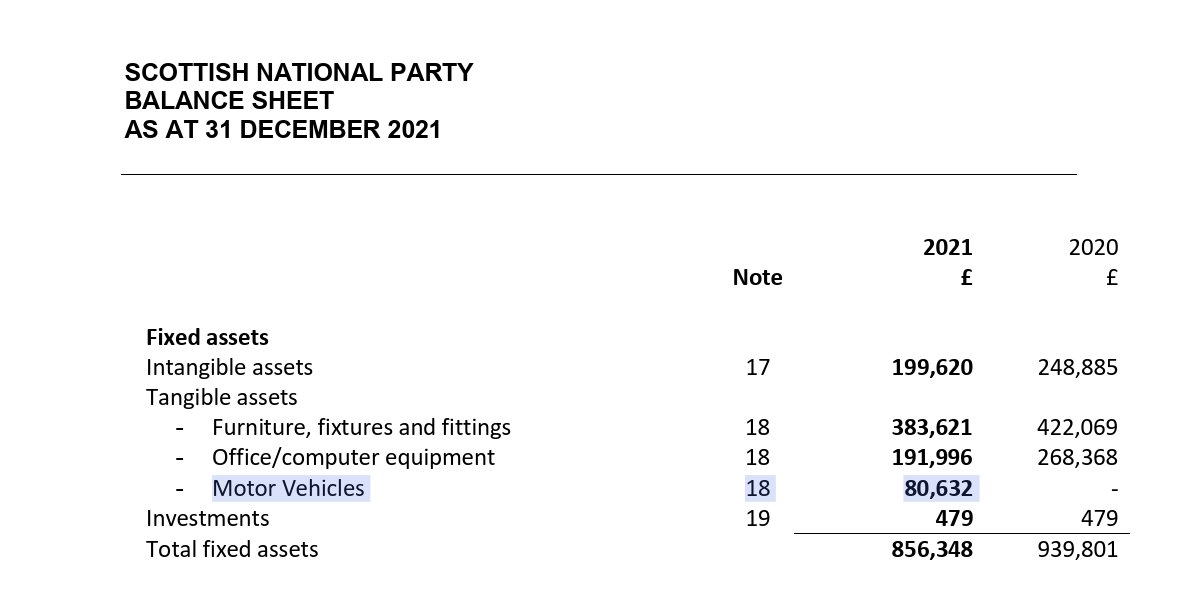 SCOTTISH NATIONAL PARTY
BALANCE SHEET
AS AT 31 DECEMBER 2021

| | Note | 2021 £ | 2020 £ |
|---|---|---|---|
| **Fixed assets** | | | |
| Intangible assets | 17 | **199,620** | 248,885 |
| Tangible assets | | | |
| - Furniture, fixtures and fittings | 18 | **383,621** | 422,069 |
| - Office/computer equipment | 18 | **191,996** | 268,368 |
| - Motor Vehicles | 18 | **80,632** | - |
| Investments | 19 | **479** | 479 |
| Total fixed assets | | **856,348** | 939,801 |